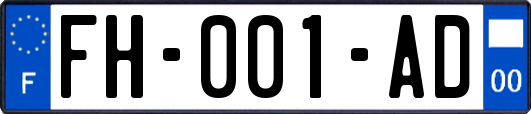 F
FH-001-AD
00